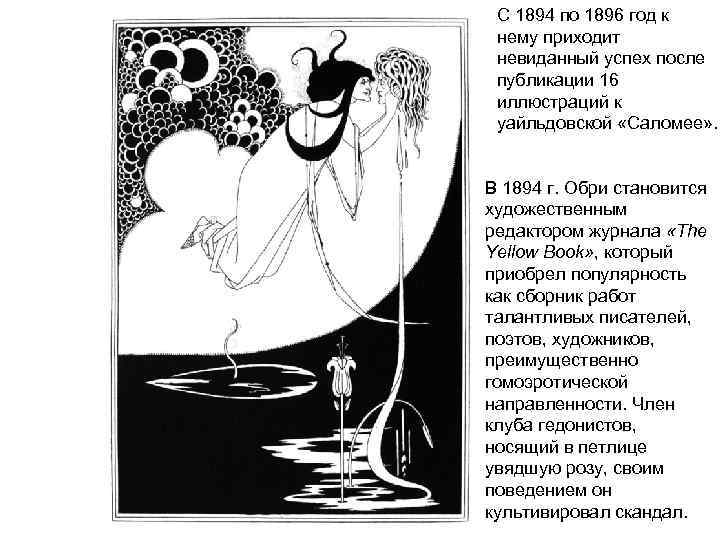 С 1894 по 1896 год к нему приходит невиданный успех после публикации 16 иллюстраций к уайльдовской «Саломее».

В 1894 г. Обри становится художественным редактором журнала «The Yellow Book», который приобрел популярность как сборник работ талантливых писателей, поэтов, художников, преимущественно гомоэротической направленности. Член клуба гедонистов, носящий в петлице увядшую розу, своим поведением он культивировал скандал.